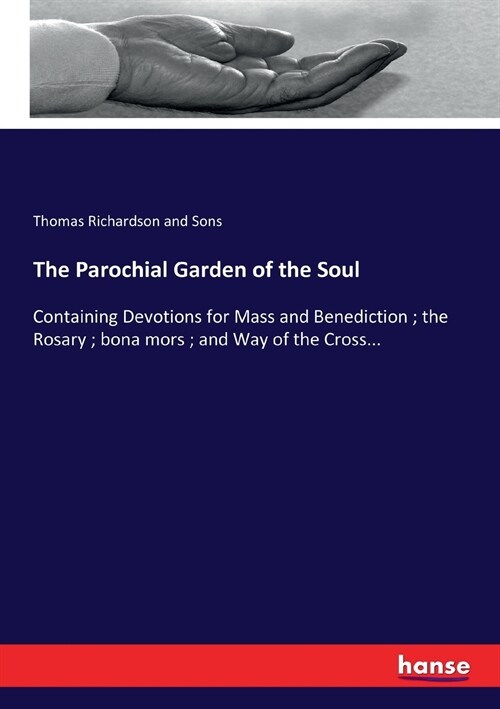 Thomas Richardson and Sons

The Parochial Garden of the Soul

Containing Devotions for Mass and Benediction ; the Rosary ; bona mors ; and Way of the Cross...

hanse